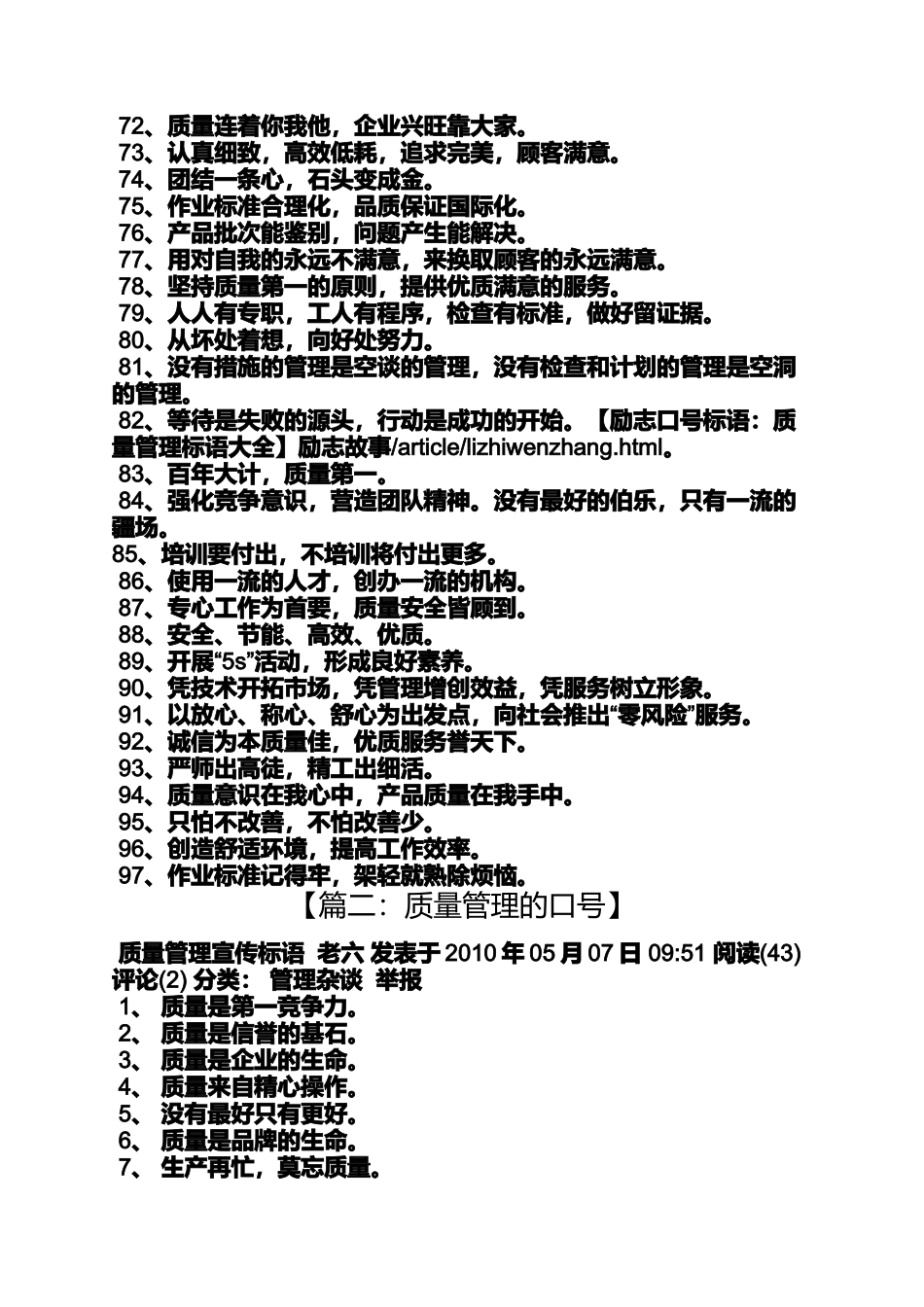 72、质量连着你我他，企业兴旺靠大家。
73、认真细致，高效低耗，追求完美，顾客满意。
74、团结一条心，石头变成金。
75、作业标准合理化，品质保证国际化。
76、产品批次能鉴别，问题产生能解决。
77、用对自我的永远不满意，来换取顾客的永远满意。
78、坚持质量第一的原则，提供优质满意的服务。
79、人人有专职，工人有程序，检查有标准，做好留证据。
80、从坏处着想，向好处努力。
81、没有措施的管理是空谈的管理，没有检查和计划的管理是空洞的管理。
82、等待是失败的源头，行动是成功的开始。【励志口号标语：质量管理标语大全】励志故事/article/lizhiwenzhang.html。
83、百年大计，质量第一。
84、强化竞争意识，营造团队精神。没有最好的伯乐，只有一流的疆场。
85、培训要付出，不培训将付出更多。
86、使用一流的人才，创办一流的机构。
87、专心工作为首要，质量安全皆顾到。
88、安全、节能、高效、优质。
89、开展“5s”活动，形成良好素养。
90、凭技术开拓市场，凭管理增创效益，凭服务树立形象。
91、以放心、称心、舒心为出发点，向社会推出“零风险”服务。
92、诚信为本质量佳，优质服务誉天下。
93、严师出高徒，精工出细活。
94、质量意识在我心中，产品质量在我手中。
95、只怕不改善，不怕改善少。
96、创造舒适环境，提高工作效率。
97、作业标准记得牢，架轻就熟除烦恼。
【篇二：质量管理的口号】

质量管理宣传标语 老六 发表于 2010 年 05 月 07 日 09:51 阅读(43) 评论(2) 分类： 管理杂谈 举报
1、 质量是第一竞争力。
2、 质量是信誉的基石。
3、 质量是企业的生命。
4、 质量来自精心操作。
5、 没有最好只有更好。
6、 质量是品牌的生命。
7、 生产再忙，莫忘质量。